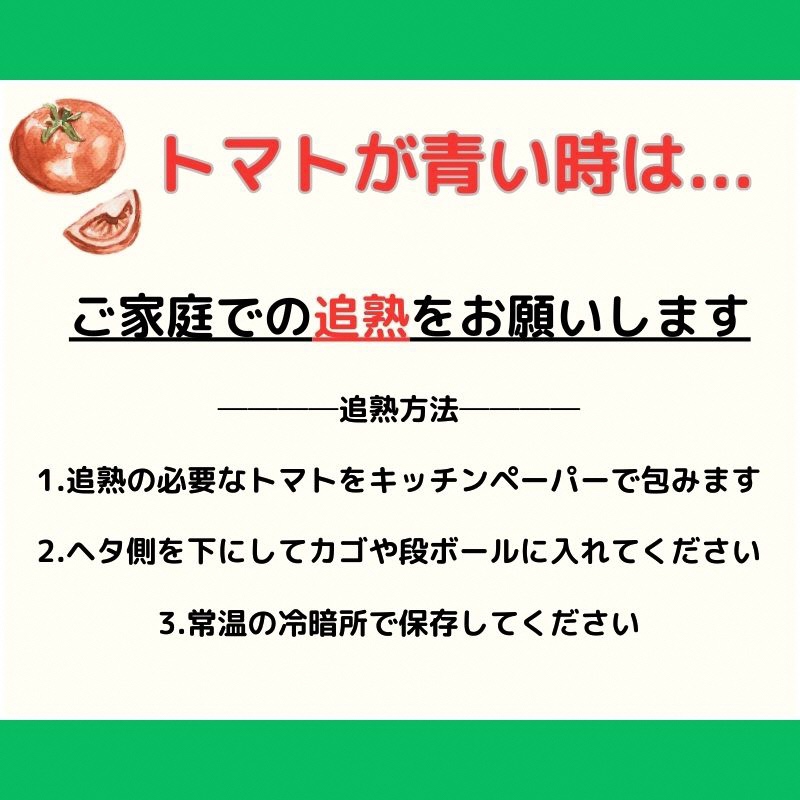 トマトが青い時は...

ご家庭での追熟をお願いします

————追熟方法————

1.追熟の必要なトマトをキッチンペーパーで包みます

2.ヘタ側を下にしてカゴや段ボールに入れてください

3.常温の冷暗所で保存してください